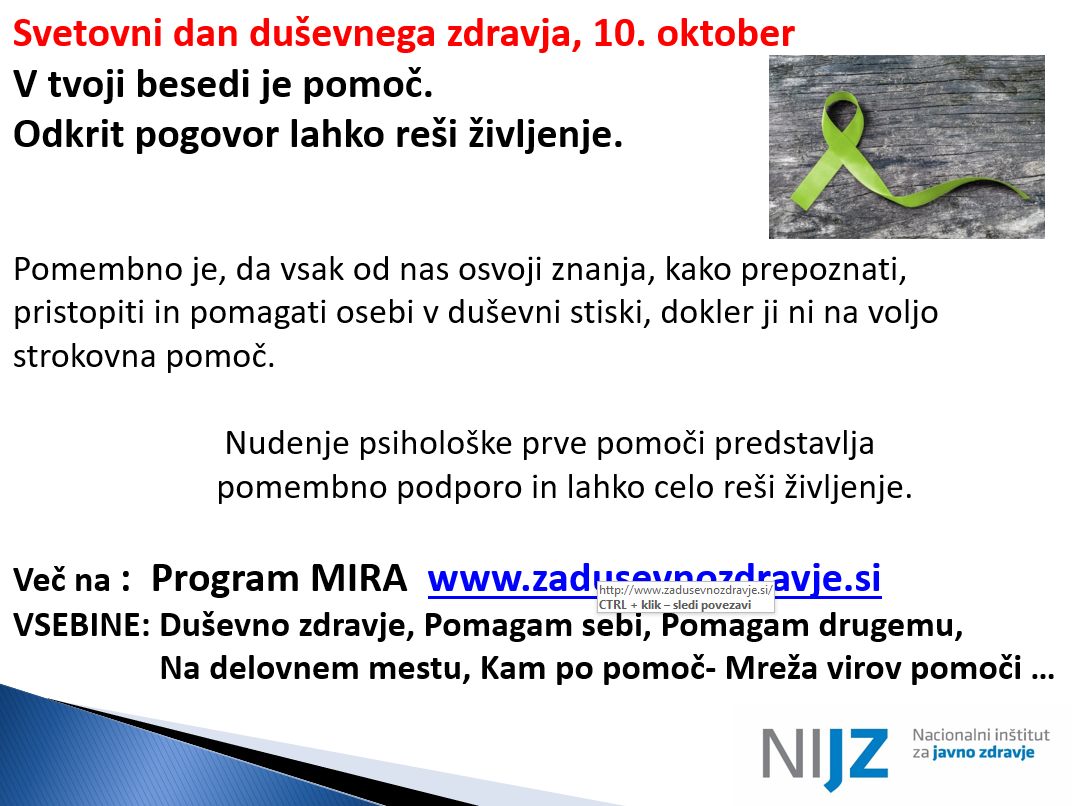 Svetovni dan duševnega zdravja, 10. oktober
V tvoji besedi je pomoč.
Odkrit pogovor lahko reši življenje.

Pomembno je, da vsak od nas osvoji znanja, kako prepoznati, pristopiti in pomagati osebi v duševni stiski, dokler ji ni na voljo strokovna pomoč.

Nudenje psihološke prve pomoči predstavlja pomembno podporo in lahko celo reši življenje.

Več na : Program MIRA www.zadusevnozdravje.si
http://www.zadusevnozdravje.si/
CTRL + klik – sledi povezavi
VSEBINE: Duševno zdravje, Pomagam sebi, Pomagam drugemu, Na delovnem mestu, Kam po pomoč- Mreža virov pomoči …

NIJZ Nacionalni inštitut za javno zdravje